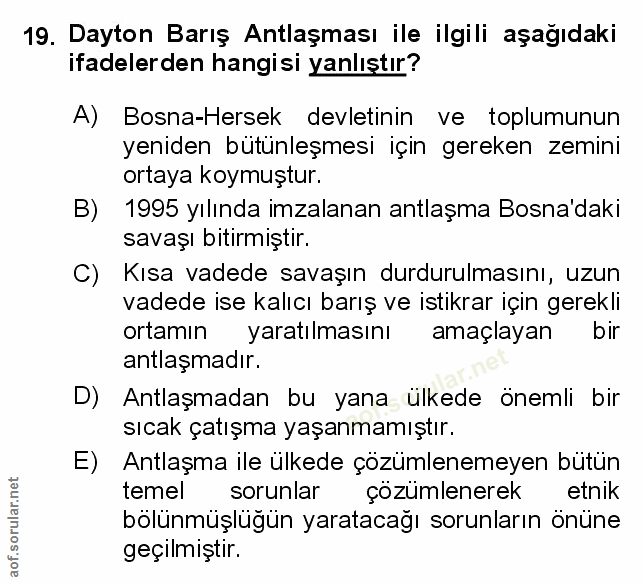 19. Dayton Barış Antlaşması ile ilgili aşağıdaki ifadelerden hangisi yanlıştır?

A) Bosna-Hersek devletinin ve toplumunun yeniden bütünleşmesi için gereken zemini ortaya koymuştur.

B) 1995 yılında imzalanan antlaşma Bosna'daki savaşı bitirmiştir.

C) Kısa vadede savaşın durdurulmasını, uzun vadede ise kalıcı barış ve istikrar için gerekli ortamın yaratılmasını amaçlayan bir antlaşmadır.

D) Antlaşmadan bu yana ülkede önemli bir sıcak çatışma yaşanmamıştır.

E) Antlaşma ile ülkede çözümlenemeyen bütün temel sorunlar çözümlenerek etnik bölünmüşlüğün yaratacağı sorunların önüne geçilmiştir.

aof.sorular.net

aof.sorular.net